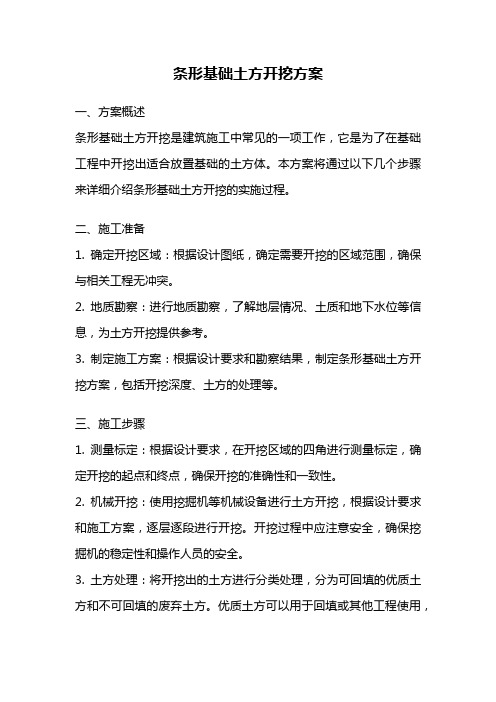 条形基础土方开挖方案

一、方案概述

条形基础土方开挖是建筑施工中常见的一项工作，它是为了在基础工程中开挖出适合放置基础的土方体。本方案将通过以下几个步骤来详细介绍条形基础土方开挖的实施过程。

二、施工准备

1. 确定开挖区域：根据设计图纸，确定需要开挖的区域范围，确保与相关工程无冲突。

2. 地质勘察：进行地质勘察，了解地层情况、土质和地下水位等信息，为土方开挖提供参考。

3. 制定施工方案：根据设计要求和勘察结果，制定条形基础土方开挖方案，包括开挖深度、土方的处理等。

三、施工步骤

1. 测量标定：根据设计要求，在开挖区域的四角进行测量标定，确定开挖的起点和终点，确保开挖的准确性和一致性。

2. 机械开挖：使用挖掘机等机械设备进行土方开挖，根据设计要求和施工方案，逐层逐段进行开挖。开挖过程中应注意安全，确保挖掘机的稳定性和操作人员的安全。

3. 土方处理：将开挖出的土方进行分类处理，分为可回填的优质土方和不可回填的废弃土方。优质土方可以用于回填或其他工程使用，